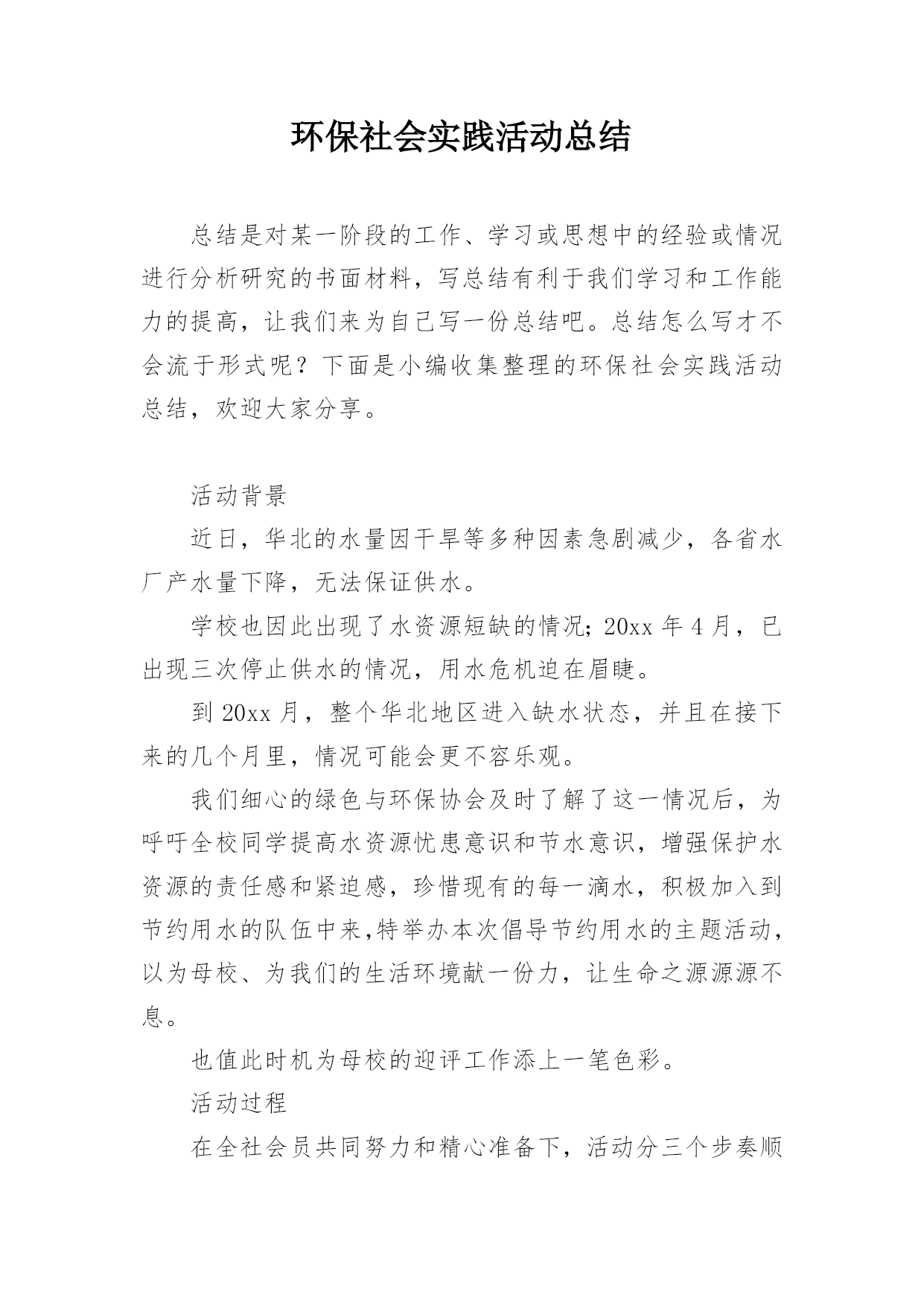 环保社会实践活动总结

总结是对某一阶段的工作、学习或思想中的经验或情况进行分析研究的书面材料，写总结有利于我们学习和工作能力的提高，让我们来为自己写一份总结吧。总结怎么写才不会流于形式呢？下面是小编收集整理的环保社会实践活动总结，欢迎大家分享。

活动背景

近日，华北的水量因干旱等多种因素急剧减少，各省水厂产水量下降，无法保证供水。

学校也因此出现了水资源短缺的情况；20xx 年 4 月，已出现三次停止供水的情况，用水危机迫在眉睫。

到 20xx 月，整个华北地区进入缺水状态，并且在接下来的几个月里，情况可能会更不容乐观。

我们细心的绿色与环保协会及时了解了这一情况后，为呼吁全校同学提高水资源忧患意识和节水意识，增强保护水资源的责任感和紧迫感，珍惜现有的每一滴水，积极加入到节约用水的队伍中来,特举办本次倡导节约用水的主题活动，以为母校、为我们的生活环境献一份力，让生命之源源源不息。

也值此时机为母校的迎评工作添上一笔色彩。

活动过程

在全社会员共同努力和精心准备下，活动分三个步奏顺